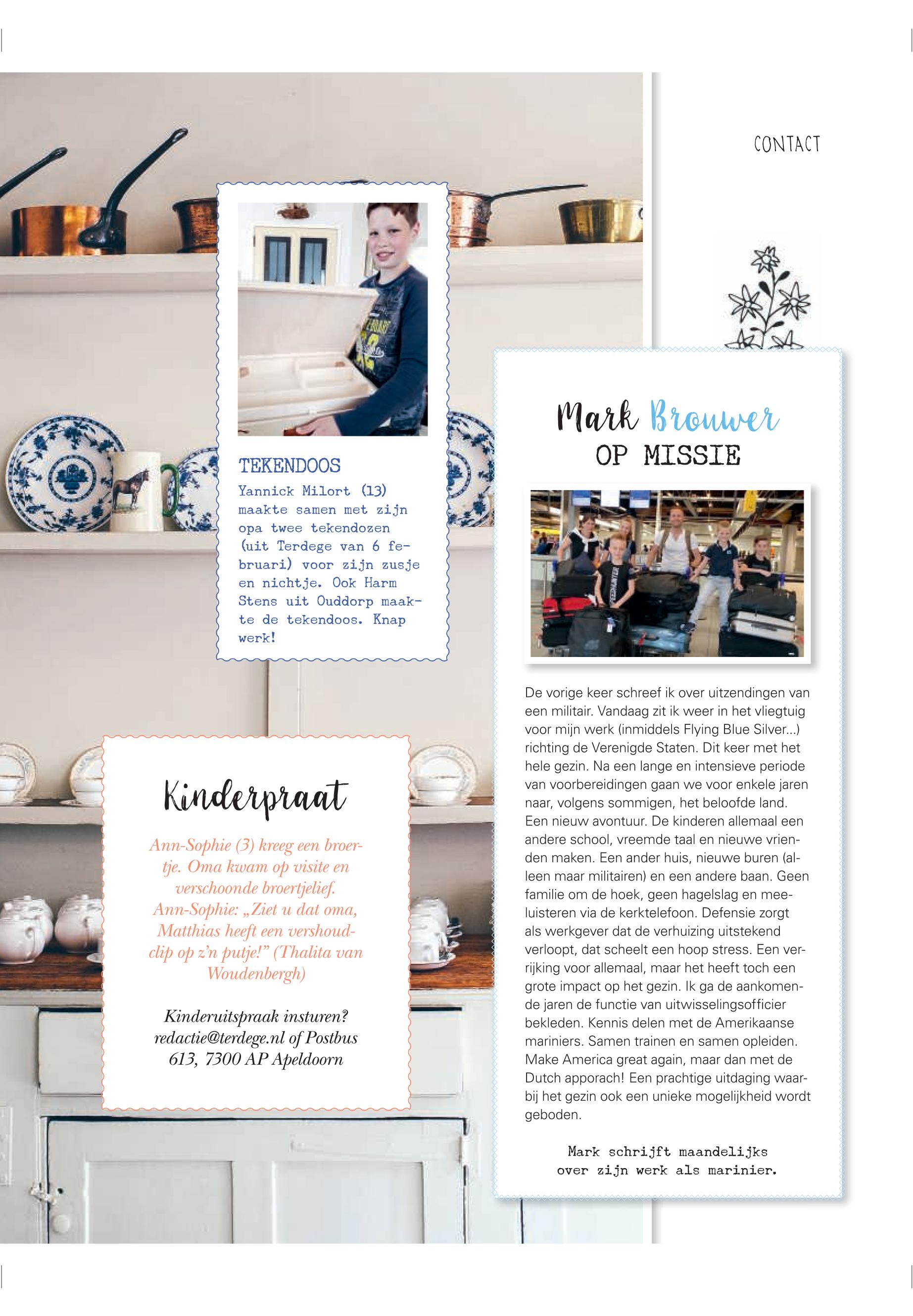 CONTACT

TEKENDOOS

Yannick Milort (13) maakte samen met zijn opa twee tekendozen (uit Terdege van 6 februari) voor zijn zusje en nichtje. Ook Harm Stens uit Ouddorp maakte de tekendoos. Knap werk!

Kinderpraat

Ann-Sophie (3) kreeg een broertje. Oma kwam op visite en verschoonde broertjelief. Ann-Sophie: „Ziet u dat oma, Matthias heeft een vershoudclip op z'n putje!" (Thalita van Woudenbergh)

Kinderuitspraak insturen? redactie@terdege.nl of Postbus 613, 7300 AP Apeldoorn

Mark Brouwer
OP MISSIE

De vorige keer schreef ik over uitzendingen van een militair. Vandaag zit ik weer in het vliegtuig voor mijn werk (inmiddels Flying Blue Silver...) richting de Verenigde Staten. Dit keer met het hele gezin. Na een lange en intensieve periode van voorbereidingen gaan we voor enkele jaren naar, volgens sommigen, het beloofde land. Een nieuw avontuur. De kinderen allemaal een andere school, vreemde taal en nieuwe vrienden maken. Een ander huis, nieuwe buren (alleen maar militairen) en een andere baan. Geen familie om de hoek, geen hagelslag en meeluisteren via de kerktelefoon. Defensie zorgt als werkgever dat de verhuizing uitstekend verloopt, dat scheelt een hoop stress. Een verrijking voor allemaal, maar het heeft toch een grote impact op het gezin. Ik ga de aankomende jaren de functie van uitwisselingsofficier bekleden. Kennis delen met de Amerikaanse mariniers. Samen trainen en samen opleiden. Make America great again, maar dan met de Dutch apporach! Een prachtige uitdaging waarbij het gezin ook een unieke mogelijkheid wordt geboden.

Mark schrijft maandelijks over zijn werk als marinier.